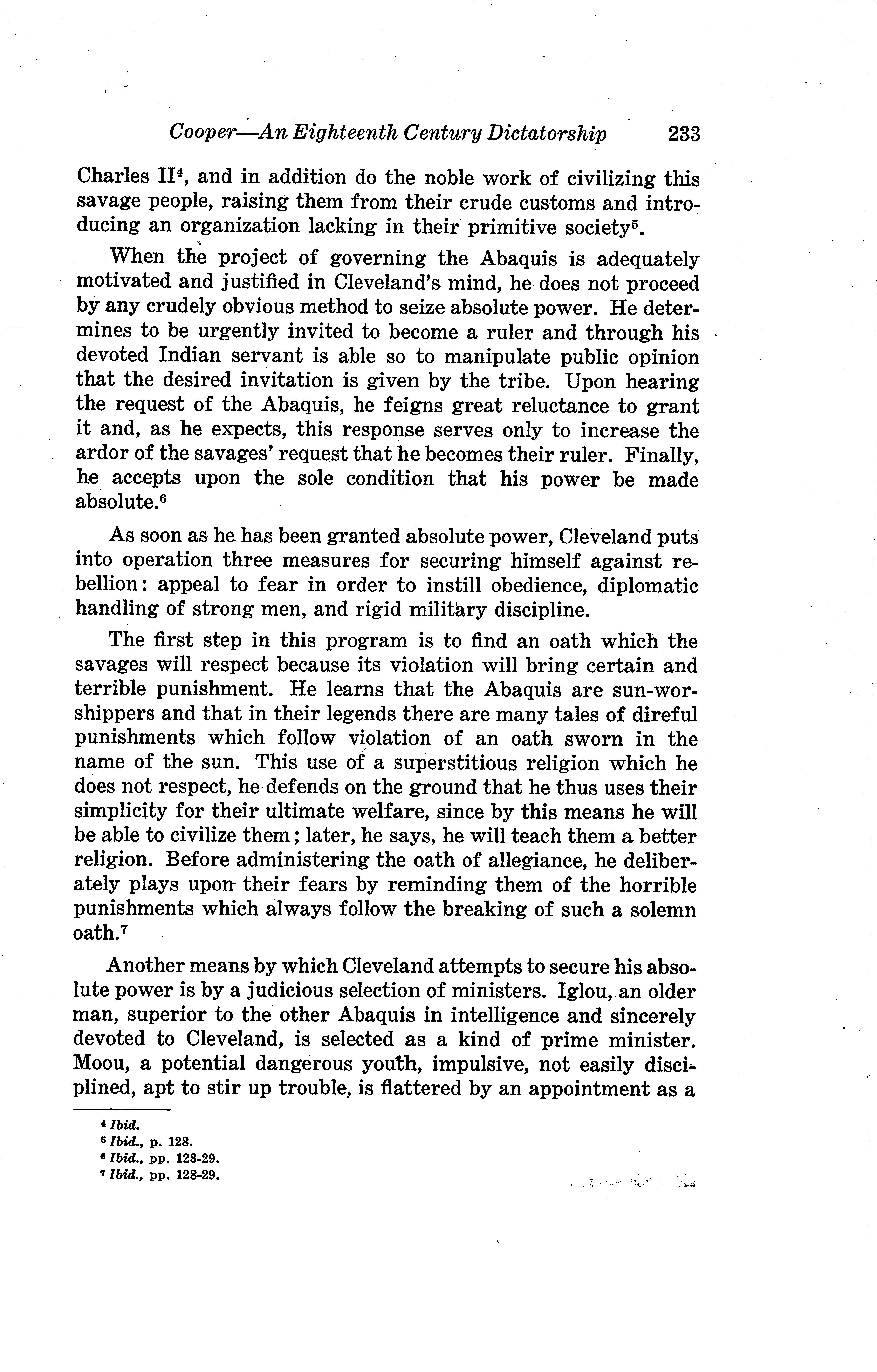 Cooper—An Eighteenth Century Dictatorship 233

Charles II$^4$, and in addition do the noble work of civilizing this savage people, raising them from their crude customs and introducing an organization lacking in their primitive society$^5$.

When the project of governing the Abaquis is adequately motivated and justified in Cleveland's mind, he does not proceed by any crudely obvious method to seize absolute power. He determines to be urgently invited to become a ruler and through his devoted Indian servant is able so to manipulate public opinion that the desired invitation is given by the tribe. Upon hearing the request of the Abaquis, he feigns great reluctance to grant it and, as he expects, this response serves only to increase the ardor of the savages' request that he becomes their ruler. Finally, he accepts upon the sole condition that his power be made absolute.$^6$

As soon as he has been granted absolute power, Cleveland puts into operation three measures for securing himself against rebellion: appeal to fear in order to instill obedience, diplomatic handling of strong men, and rigid military discipline.

The first step in this program is to find an oath which the savages will respect because its violation will bring certain and terrible punishment. He learns that the Abaquis are sun-worshippers and that in their legends there are many tales of direful punishments which follow violation of an oath sworn in the name of the sun. This use of a superstitious religion which he does not respect, he defends on the ground that he thus uses their simplicity for their ultimate welfare, since by this means he will be able to civilize them; later, he says, he will teach them a better religion. Before administering the oath of allegiance, he deliberately plays upon their fears by reminding them of the horrible punishments which always follow the breaking of such a solemn oath.$^7$

Another means by which Cleveland attempts to secure his absolute power is by a judicious selection of ministers. Iglou, an older man, superior to the other Abaquis in intelligence and sincerely devoted to Cleveland, is selected as a kind of prime minister. Moou, a potential dangerous youth, impulsive, not easily disciplined, apt to stir up trouble, is flattered by an appointment as a

$^4$ Ibid.
$^5$ Ibid., p. 128.
$^6$ Ibid., pp. 128-29.
$^7$ Ibid., pp. 128-29.